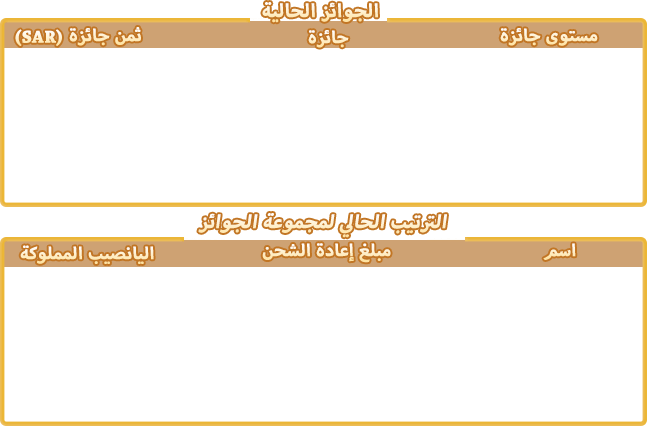 الجوائز الحالية

| مستوى جائزة | جائزة | ثمن جائزة (SAR) |
|---|---|---|

الترتيب الحالي لمجموعة الجوائز

| اسم | مبلغ إعادة الشحن | اليانصيب المملوكة |
|---|---|---|